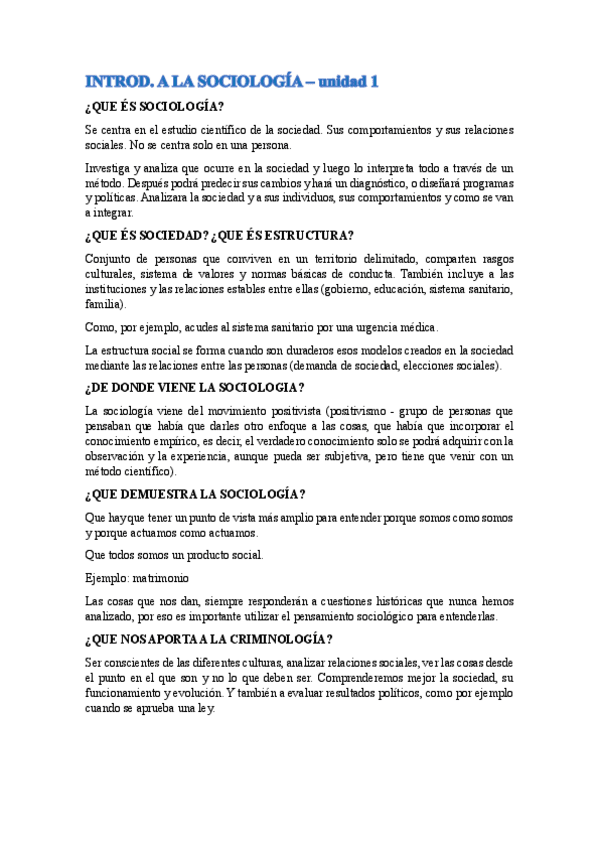 INTROD. A LA SOCIOLOGÍA – unidad 1

¿QUE ÉS SOCIOLOGÍA?

Se centra en el estudio científico de la sociedad. Sus comportamientos y sus relaciones sociales. No se centra solo en una persona.

Investiga y analiza que ocurre en la sociedad y luego lo interpreta todo a través de un método. Después podrá predecir sus cambios y hará un diagnóstico, o diseñará programas y políticas. Analizara la sociedad y a sus individuos, sus comportamientos y como se van a integrar.

¿QUE ÉS SOCIEDAD? ¿QUE ÉS ESTRUCTURA?

Conjunto de personas que conviven en un territorio delimitado, comparten rasgos culturales, sistema de valores y normas básicas de conducta. También incluye a las instituciones y las relaciones estables entre ellas (gobierno, educación, sistema sanitario, familia).

Como, por ejemplo, acudes al sistema sanitario por una urgencia médica.

La estructura social se forma cuando son duraderos esos modelos creados en la sociedad mediante las relaciones entre las personas (demanda de sociedad, elecciones sociales).

¿DE DONDE VIENE LA SOCIOLOGIA?

La sociología viene del movimiento positivista (positivismo - grupo de personas que pensaban que había que darles otro enfoque a las cosas, que había que incorporar el conocimiento empírico, es decir, el verdadero conocimiento solo se podrá adquirir con la observación y la experiencia, aunque pueda ser subjetiva, pero tiene que venir con un método científico).

¿QUE DEMUESTRA LA SOCIOLOGÍA?

Que hay que tener un punto de vista más amplio para entender porque somos como somos y porque actuamos como actuamos.

Que todos somos un producto social.

Ejemplo: matrimonio

Las cosas que nos dan, siempre responderán a cuestiones históricas que nunca hemos analizado, por eso es importante utilizar el pensamiento sociológico para entenderlas.

¿QUE NOS APORTA A LA CRIMINOLOGÍA?

Ser conscientes de las diferentes culturas, analizar relaciones sociales, ver las cosas desde el punto en el que son y no lo que deben ser. Comprenderemos mejor la sociedad, su funcionamiento y evolución. Y también a evaluar resultados políticos, como por ejemplo cuando se aprueba una ley.